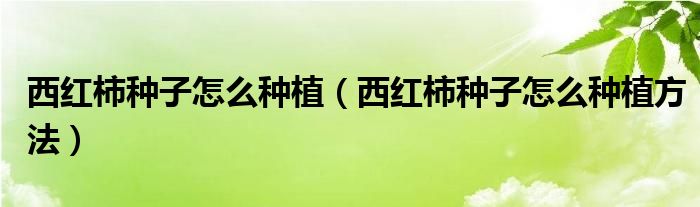 西红柿种子怎么种植（西红柿种子怎么种植方法）